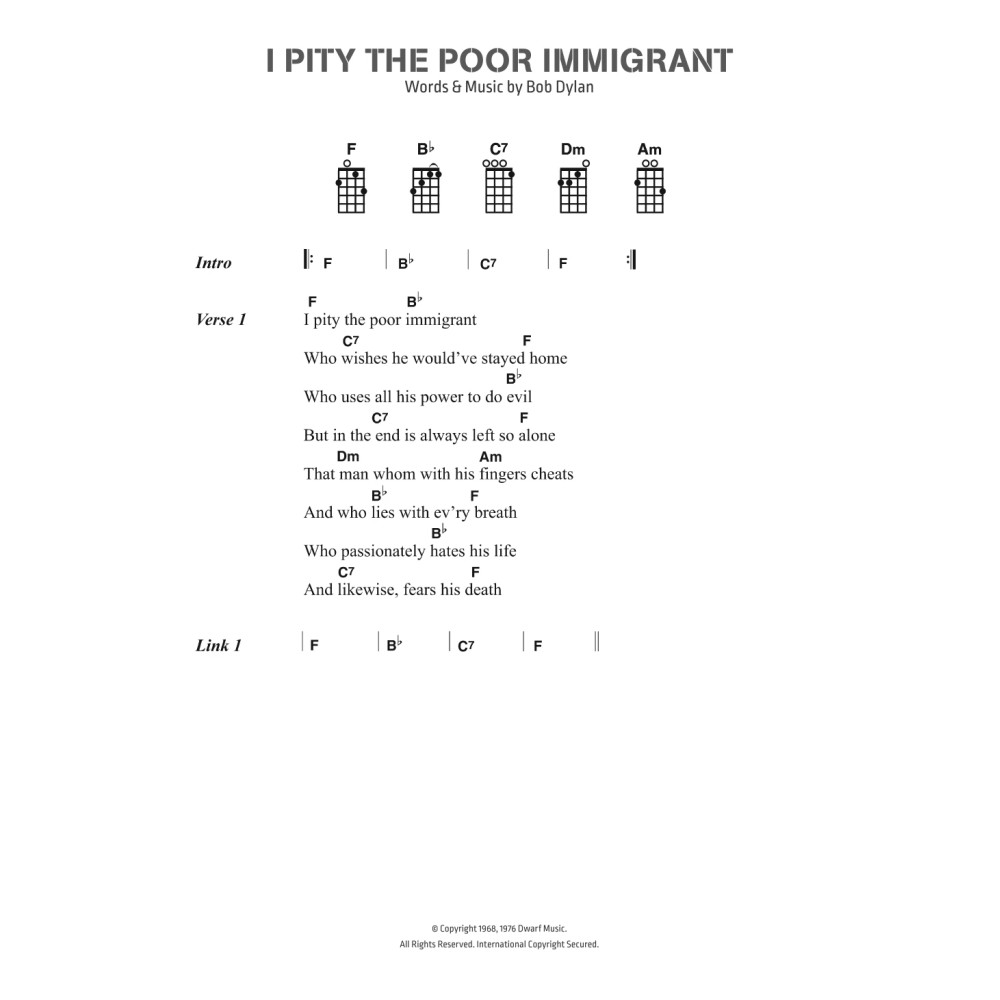 I PITY THE POOR IMMIGRANT
Words & Music by Bob Dylan

F B♭ C7 Dm Am

Intro | F | B♭ | C7 | F |

Verse 1
F B♭
I pity the poor immigrant
C7 F
Who wishes he would've stayed home
B♭
Who uses all his power to do evil
C7 F
But in the end is always left so alone
Dm Am
That man whom with his fingers cheats
B♭ F
And who lies with ev'ry breath
B♭
Who passionately hates his life
C7 F
And likewise, fears his death

Link 1 | F | B♭ | C7 | F ||

© Copyright 1968, 1976 Dwarf Music.
All Rights Reserved. International Copyright Secured.